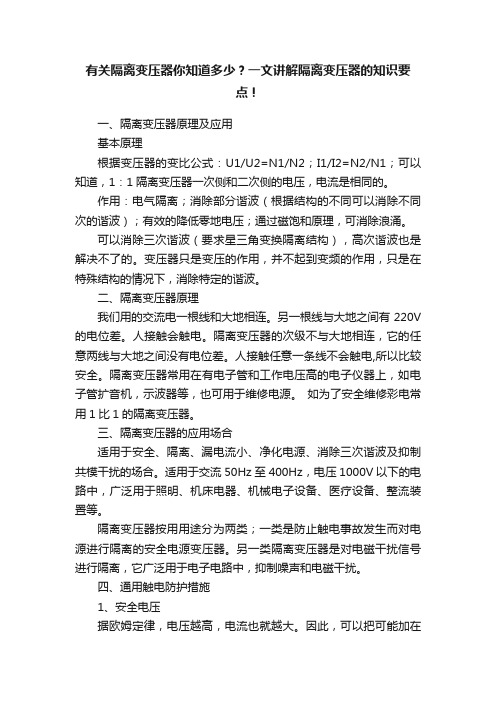 有关隔离变压器你知道多少？一文讲解隔离变压器的知识要点！

一、隔离变压器原理及应用

基本原理

根据变压器的变比公式：U1/U2=N1/N2；I1/I2=N2/N1；可以知道，1：1 隔离变压器一次侧和二次侧的电压，电流是相同的。

作用：电气隔离；消除部分谐波（根据结构的不同可以消除不同次的谐波）；有效的降低零地电压；通过磁饱和原理，可消除浪涌。

可以消除三次谐波（要求星三角变换隔离结构），高次谐波也是解决不了的。变压器只是变压的作用，并不起到变频的作用，只是在特殊结构的情况下，消除特定的谐波。

二、隔离变压器原理

我们用的交流电一根线和大地相连。另一根线与大地之间有 220V 的电位差。人接触会触电。隔离变压器的次级不与大地相连，它的任意两线与大地之间没有电位差。人接触任意一条线不会触电,所以比较安全。隔离变压器常用在有电子管和工作电压高的电子仪器上，如电子管扩音机，示波器等，也可用于维修电源。 如为了安全维修彩电常用 1 比 1 的隔离变压器。

三、隔离变压器的应用场合

适用于安全、隔离、漏电流小、净化电源、消除三次谐波及抑制共模干扰的场合。适用于交流 50Hz 至 400Hz，电压 1000V 以下的电路中，广泛用于照明、机床电器、机械电子设备、医疗设备、整流装置等。

隔离变压器按用用途分为两类；一类是防止触电事故发生而对电源进行隔离的安全电源变压器。另一类隔离变压器是对电磁干扰信号进行隔离，它广泛用于电子电路中，抑制噪声和电磁干扰。

四、通用触电防护措施

1、安全电压

据欧姆定律，电压越高，电流也就越大。因此，可以把可能加在